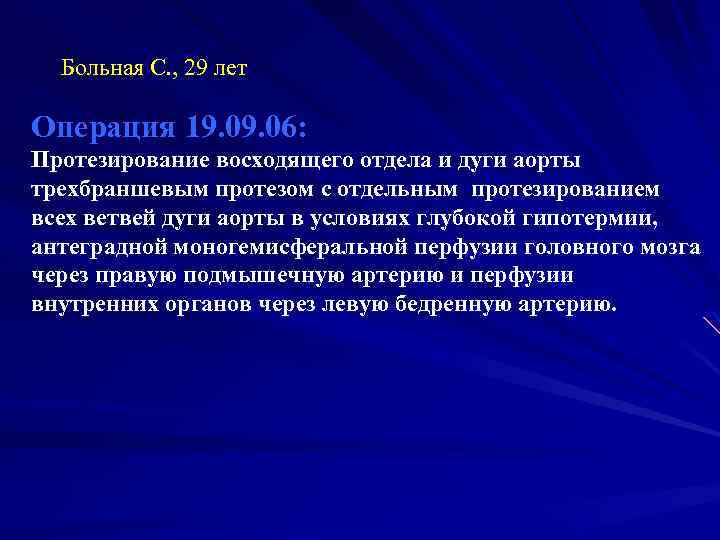 Больная С., 29 лет

Операция 19.09.06:
Протезирование восходящего отдела и дуги аорты трехбраншевым протезом с отдельным протезированием всех ветвей дуги аорты в условиях глубокой гипотермии, антеградной моногемисферальной перфузии головного мозга через правую подмышечную артерию и перфузии внутренних органов через левую бедренную артерию.